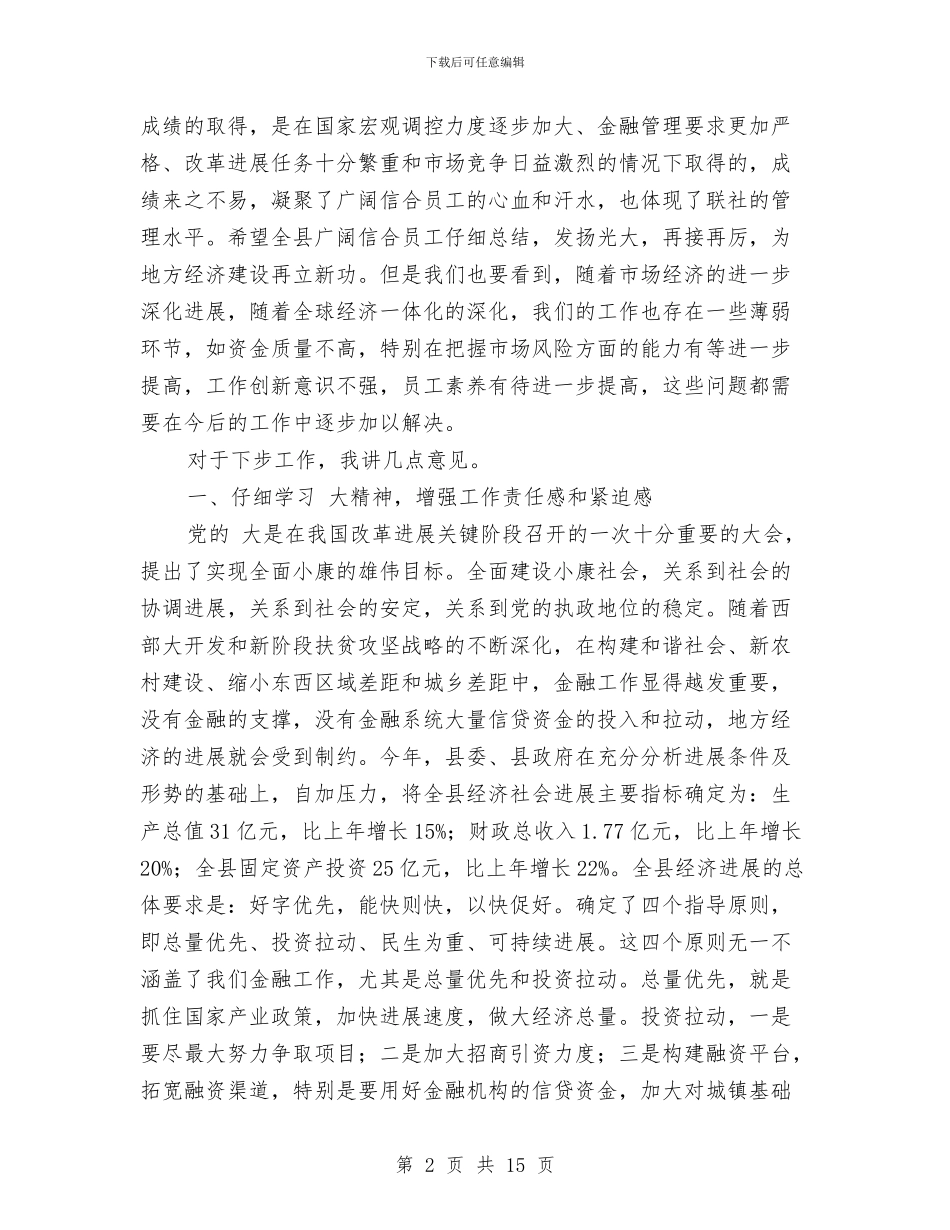 下载后可任意编辑

成绩的取得，是在国家宏观调控力度逐步加大、金融管理要求更加严格、改革进展任务十分繁重和市场竞争日益激烈的情况下取得的，成绩来之不易，凝聚了广阔信合员工的心血和汗水，也体现了联社的管理水平。希望全县广阔信合员工仔细总结，发扬光大，再接再厉，为地方经济建设再立新功。但是我们也要看到，随着市场经济的进一步深化进展，随着全球经济一体化的深化，我们的工作也存在一些薄弱环节，如资金质量不高，特别在把握市场风险方面的能力有等进一步提高，工作创新意识不强，员工素养有待进一步提高，这些问题都需要在今后的工作中逐步加以解决。

对于下步工作，我讲几点意见。

一、仔细学习 大精神，增强工作责任感和紧迫感

党的 大是在我国改革进展关键阶段召开的一次十分重要的大会，提出了实现全面小康的雄伟目标。全面建设小康社会，关系到社会的协调进展，关系到社会的安定，关系到党的执政地位的稳定。随着西部大开发和新阶段扶贫攻坚战略的不断深化，在构建和谐社会、新农村建设、缩小东西区域差距和城乡差距中，金融工作显得越发重要，没有金融的支撑，没有金融系统大量信贷资金的投入和拉动，地方经济的进展就会受到制约。今年，县委、县政府在充分分析进展条件及形势的基础上，自加压力，将全县经济社会进展主要指标确定为：生产总值31亿元，比上年增长15%；财政总收入1.77亿元，比上年增长20%；全县固定资产投资25亿元，比上年增长22%。全县经济进展的总体要求是：好字优先，能快则快，以快促好。确定了四个指导原则，即总量优先、投资拉动、民生为重、可持续进展。这四个原则无一不涵盖了我们金融工作，尤其是总量优先和投资拉动。总量优先，就是抓住国家产业政策，加快进展速度，做大经济总量。投资拉动，一是要尽最大努力争取项目；二是加大招商引资力度；三是构建融资平台，拓宽融资渠道，特别是要用好金融机构的信贷资金，加大对城镇基础

第 2 页 共 15 页